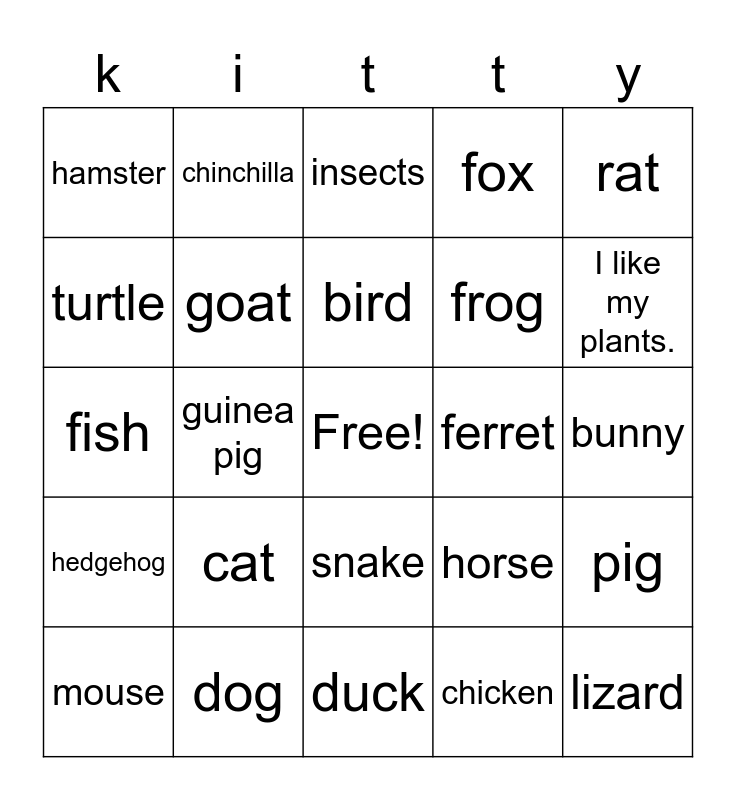 | k | i | t | t | y |
|---|---|---|---|---|
| hamster | chinchilla | insects | fox | rat |
| turtle | goat | bird | frog | I like my plants. |
| fish | guinea pig | Free! | ferret | bunny |
| hedgehog | cat | snake | horse | pig |
| mouse | dog | duck | chicken | lizard |